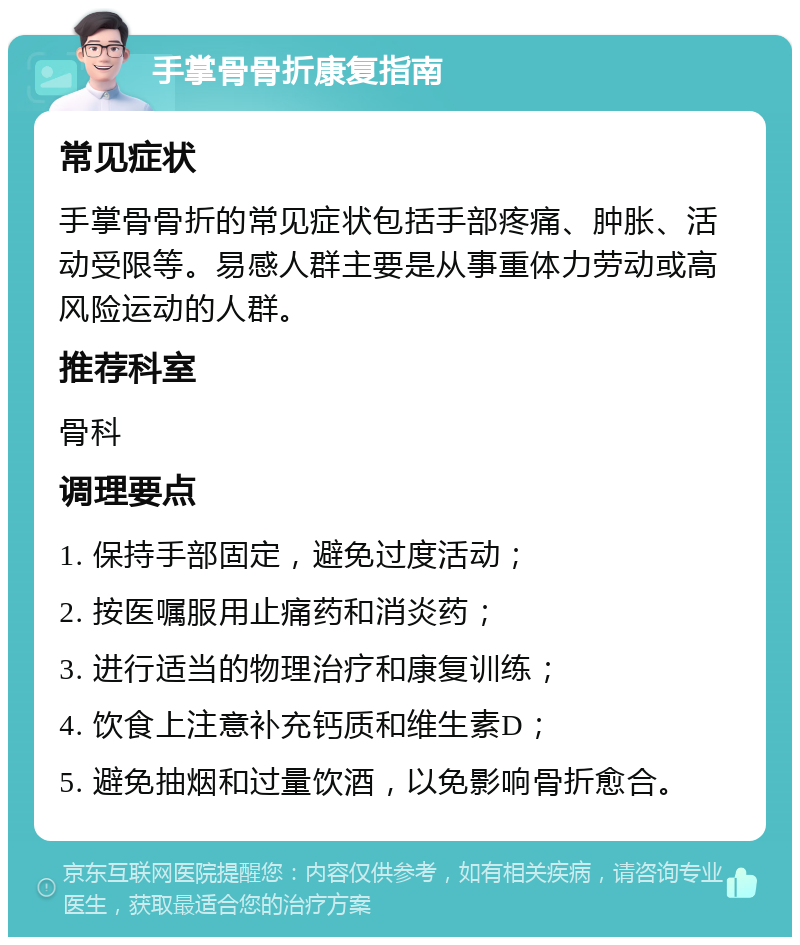 手掌骨骨折康复指南

常见症状

手掌骨骨折的常见症状包括手部疼痛、肿胀、活动受限等。易感人群主要是从事重体力劳动或高风险运动的人群。

推荐科室

骨科

调理要点

1. 保持手部固定，避免过度活动；

2. 按医嘱服用止痛药和消炎药；

3. 进行适当的物理治疗和康复训练；

4. 饮食上注意补充钙质和维生素D；

5. 避免抽烟和过量饮酒，以免影响骨折愈合。

京东互联网医院提醒您：内容仅供参考，如有相关疾病，请咨询专业医生，获取最适合您的治疗方案